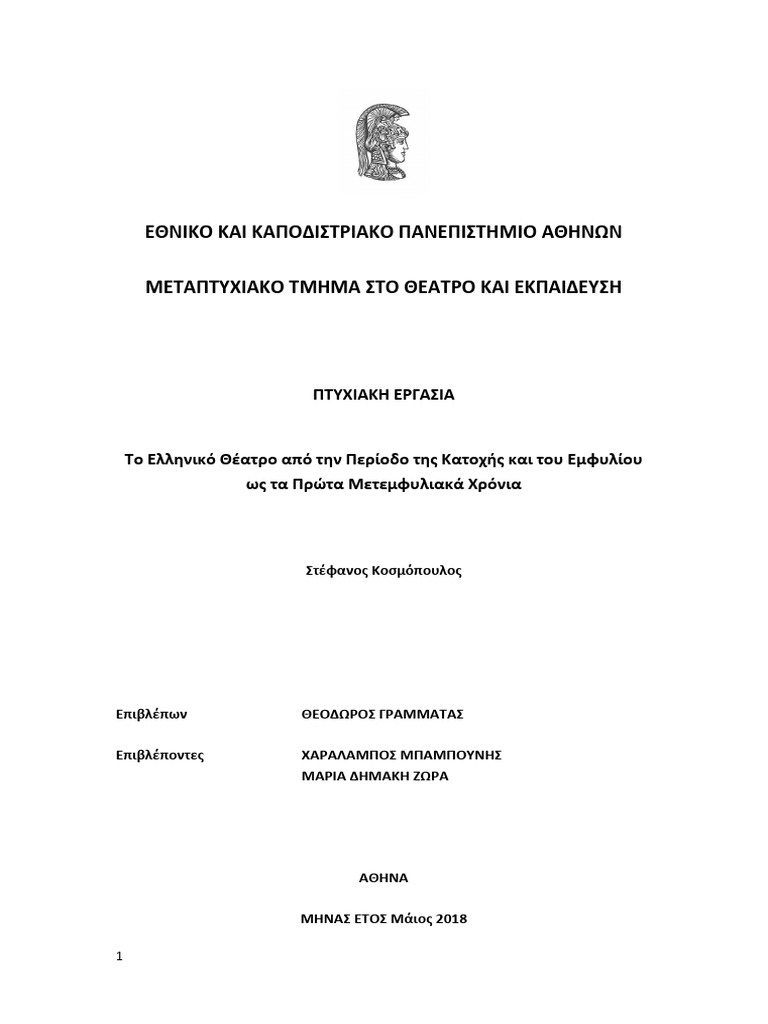 ΕΘΝΙΚΟ ΚΑΙ ΚΑΠΟΔΙΣΤΡΙΑΚΟ ΠΑΝΕΠΙΣΤΗΜΙΟ ΑΘΗΝΩΝ

ΜΕΤΑΠΤΥΧΙΑΚΟ ΤΜΗΜΑ ΣΤΟ ΘΕΑΤΡΟ ΚΑΙ ΕΚΠΑΙΔΕΥΣΗ

ΠΤΥΧΙΑΚΗ ΕΡΓΑΣΙΑ

Το Ελληνικό Θέατρο από την Περίοδο της Κατοχής και του Εμφυλίου ως τα Πρώτα Μετεμφυλιακά Χρόνια

Στέφανος Κοσμόπουλος

Επιβλέπων ΘΕΟΔΩΡΟΣ ΓΡΑΜΜΑΤΑΣ

Επιβλέποντες ΧΑΡΑΛΑΜΠΟΣ ΜΠΑΜΠΟΥΝΗΣ
ΜΑΡΙΑ ΔΗΜΑΚΗ ΖΩΡΑ

ΑΘΗΝΑ

ΜΗΝΑΣ ΕΤΟΣ Μάιος 2018

1